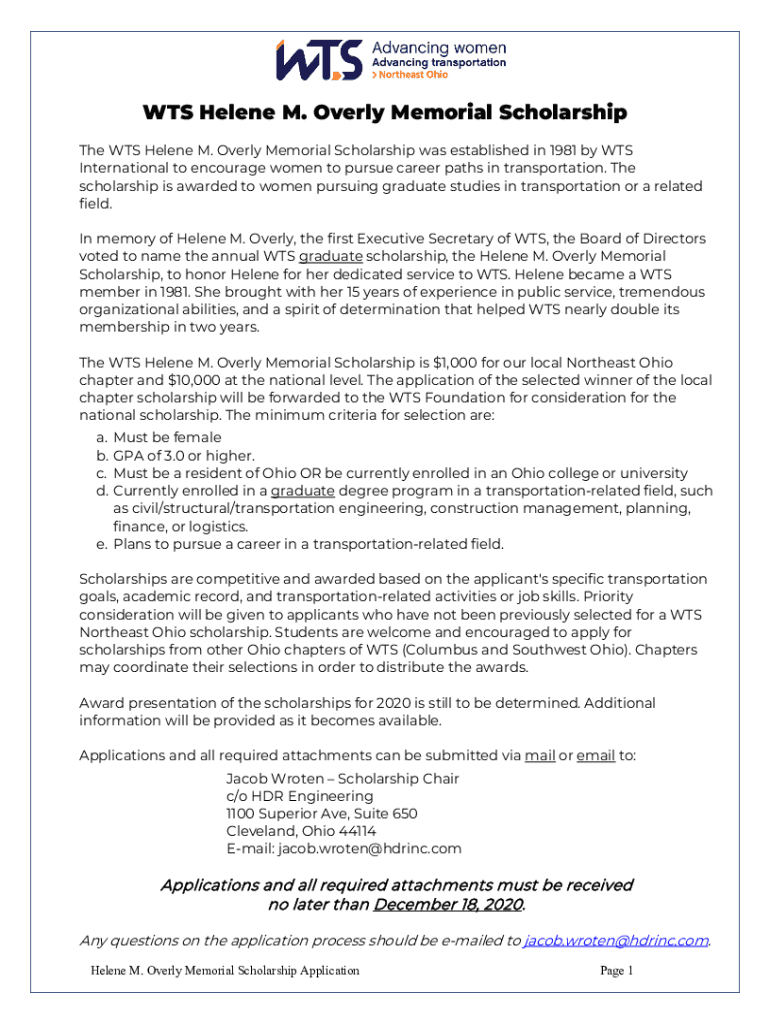 WTS Advancing women Advancing transportation > Northeast Ohio

WTS Helene M. Overly Memorial Scholarship

The WTS Helene M. Overly Memorial Scholarship was established in 1981 by WTS International to encourage women to pursue career paths in transportation. The scholarship is awarded to women pursuing graduate studies in transportation or a related field.

In memory of Helene M. Overly, the first Executive Secretary of WTS, the Board of Directors voted to name the annual WTS graduate scholarship, the Helene M. Overly Memorial Scholarship, to honor Helene for her dedicated service to WTS. Helene became a WTS member in 1981. She brought with her 15 years of experience in public service, tremendous organizational abilities, and a spirit of determination that helped WTS nearly double its membership in two years.

The WTS Helene M. Overly Memorial Scholarship is $1,000 for our local Northeast Ohio chapter and $10,000 at the national level. The application of the selected winner of the local chapter scholarship will be forwarded to the WTS Foundation for consideration for the national scholarship. The minimum criteria for selection are:
a. Must be female
b. GPA of 3.0 or higher.
c. Must be a resident of Ohio OR be currently enrolled in an Ohio college or university
d. Currently enrolled in a graduate degree program in a transportation-related field, such as civil/structural/transportation engineering, construction management, planning, finance, or logistics.
e. Plans to pursue a career in a transportation-related field.

Scholarships are competitive and awarded based on the applicant's specific transportation goals, academic record, and transportation-related activities or job skills. Priority consideration will be given to applicants who have not been previously selected for a WTS Northeast Ohio scholarship. Students are welcome and encouraged to apply for scholarships from other Ohio chapters of WTS (Columbus and Southwest Ohio). Chapters may coordinate their selections in order to distribute the awards.

Award presentation of the scholarships for 2020 is still to be determined. Additional information will be provided as it becomes available.

Applications and all required attachments can be submitted via mail or email to:
Jacob Wroten – Scholarship Chair
c/o HDR Engineering
1100 Superior Ave, Suite 650
Cleveland, Ohio 44114
E-mail: jacob.wroten@hdrinc.com

Applications and all required attachments must be received no later than December 18, 2020.

Any questions on the application process should be e-mailed to jacob.wroten@hdrinc.com.

Helene M. Overly Memorial Scholarship Application Page 1